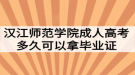 汉江师范学院成人高考
多久可以拿毕业证